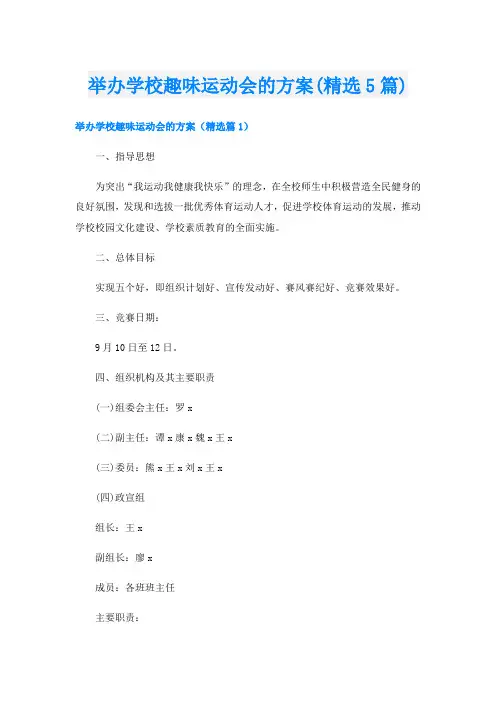 举办学校趣味运动会的方案(精选5篇)

举办学校趣味运动会的方案（精选篇1）

一、指导思想

为突出“我运动我健康我快乐”的理念，在全校师生中积极营造全民健身的良好氛围，发现和选拔一批优秀体育运动人才，促进学校体育运动的发展，推动学校校园文化建设、学校素质教育的全面实施。

二、总体目标

实现五个好，即组织计划好、宣传发动好、赛风赛纪好、竞赛效果好。

三、竞赛日期：

9月10日至12日。

四、组织机构及其主要职责

(一)组委会主任：罗x

(二)副主任：谭x康x魏x王x

(三)委员：熊x王x刘x王x

(四)政宣组

组长：王x

副组长：廖x

成员：各班班主任

主要职责：